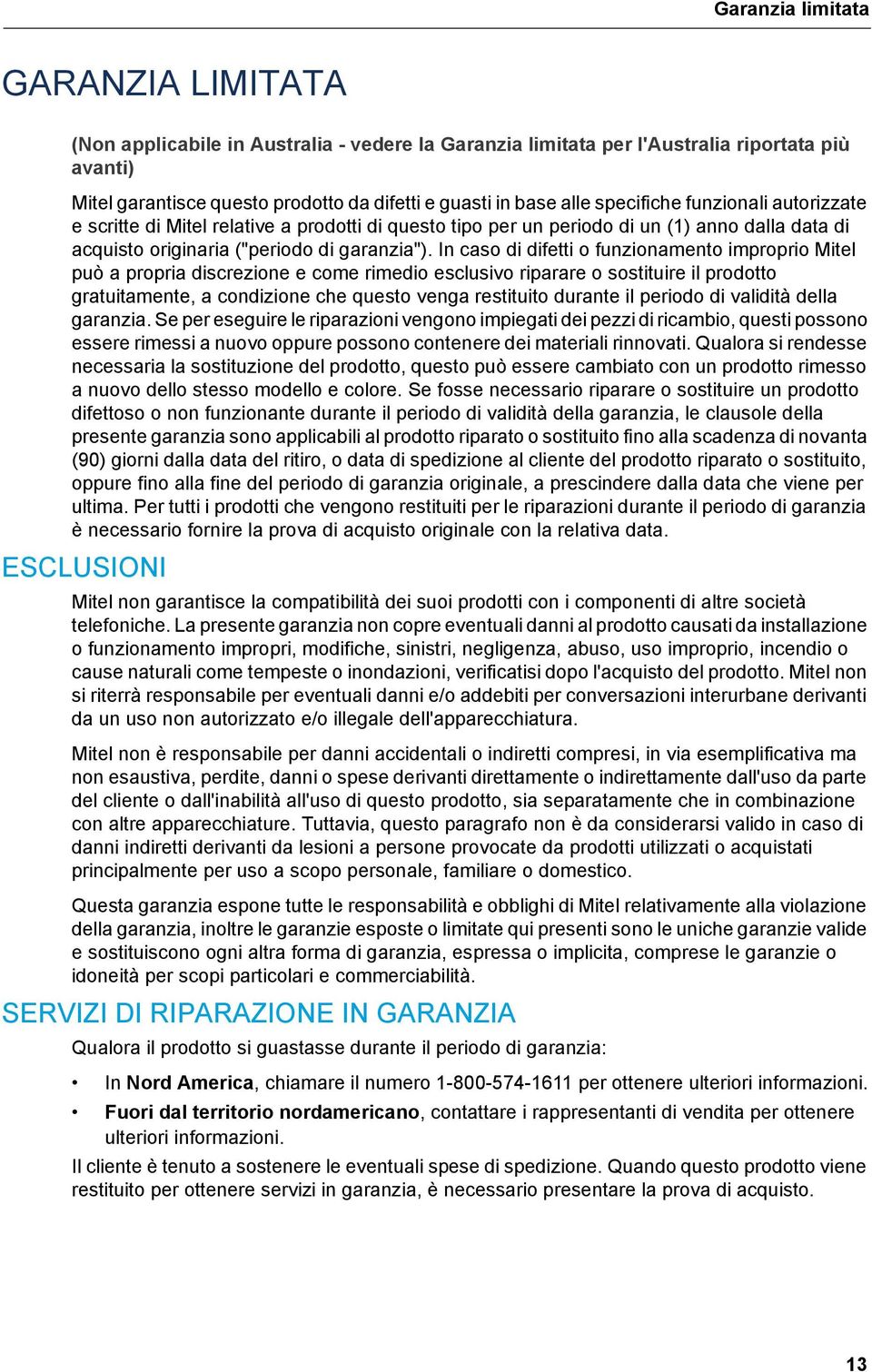 Garanzia limitata

GARANZIA LIMITATA

(Non applicabile in Australia - vedere la Garanzia limitata per l'Australia riportata più avanti)

Mitel garantisce questo prodotto da difetti e guasti in base alle specifiche funzionali autorizzate e scritte di Mitel relative a prodotti di questo tipo per un periodo di un (1) anno dalla data di acquisto originaria ("periodo di garanzia"). In caso di difetti o funzionamento improprio Mitel può a propria discrezione e come rimedio esclusivo riparare o sostituire il prodotto gratuitamente, a condizione che questo venga restituito durante il periodo di validità della garanzia. Se per eseguire le riparazioni vengono impiegati dei pezzi di ricambio, questi possono essere rimessi a nuovo oppure possono contenere dei materiali rinnovati. Qualora si rendesse necessaria la sostituzione del prodotto, questo può essere cambiato con un prodotto rimesso a nuovo dello stesso modello e colore. Se fosse necessario riparare o sostituire un prodotto difettoso o non funzionante durante il periodo di validità della garanzia, le clausole della presente garanzia sono applicabili al prodotto riparato o sostituito fino alla scadenza di novanta (90) giorni dalla data del ritiro, o data di spedizione al cliente del prodotto riparato o sostituito, oppure fino alla fine del periodo di garanzia originale, a prescindere dalla data che viene per ultima. Per tutti i prodotti che vengono restituiti per le riparazioni durante il periodo di garanzia è necessario fornire la prova di acquisto originale con la relativa data.

ESCLUSIONI

Mitel non garantisce la compatibilità dei suoi prodotti con i componenti di altre società telefoniche. La presente garanzia non copre eventuali danni al prodotto causati da installazione o funzionamento impropri, modifiche, sinistri, negligenza, abuso, uso improprio, incendio o cause naturali come tempeste o inondazioni, verificatisi dopo l'acquisto del prodotto. Mitel non si riterrà responsabile per eventuali danni e/o addebiti per conversazioni interurbane derivanti da un uso non autorizzato e/o illegale dell'apparecchiatura.

Mitel non è responsabile per danni accidentali o indiretti compresi, in via esemplificativa ma non esaustiva, perdite, danni o spese derivanti direttamente o indirettamente dall'uso da parte del cliente o dall'inabilità all'uso di questo prodotto, sia separatamente che in combinazione con altre apparecchiature. Tuttavia, questo paragrafo non è da considerarsi valido in caso di danni indiretti derivanti da lesioni a persone provocate da prodotti utilizzati o acquistati principalmente per uso a scopo personale, familiare o domestico.

Questa garanzia espone tutte le responsabilità e obblighi di Mitel relativamente alla violazione della garanzia, inoltre le garanzie esposte o limitate qui presenti sono le uniche garanzie valide e sostituiscono ogni altra forma di garanzia, espressa o implicita, comprese le garanzie o idoneità per scopi particolari e commerciabilità.

SERVIZI DI RIPARAZIONE IN GARANZIA

Qualora il prodotto si guastasse durante il periodo di garanzia:

• In Nord America, chiamare il numero 1-800-574-1611 per ottenere ulteriori informazioni.
• Fuori dal territorio nordamericano, contattare i rappresentanti di vendita per ottenere ulteriori informazioni.

Il cliente è tenuto a sostenere le eventuali spese di spedizione. Quando questo prodotto viene restituito per ottenere servizi in garanzia, è necessario presentare la prova di acquisto.

13